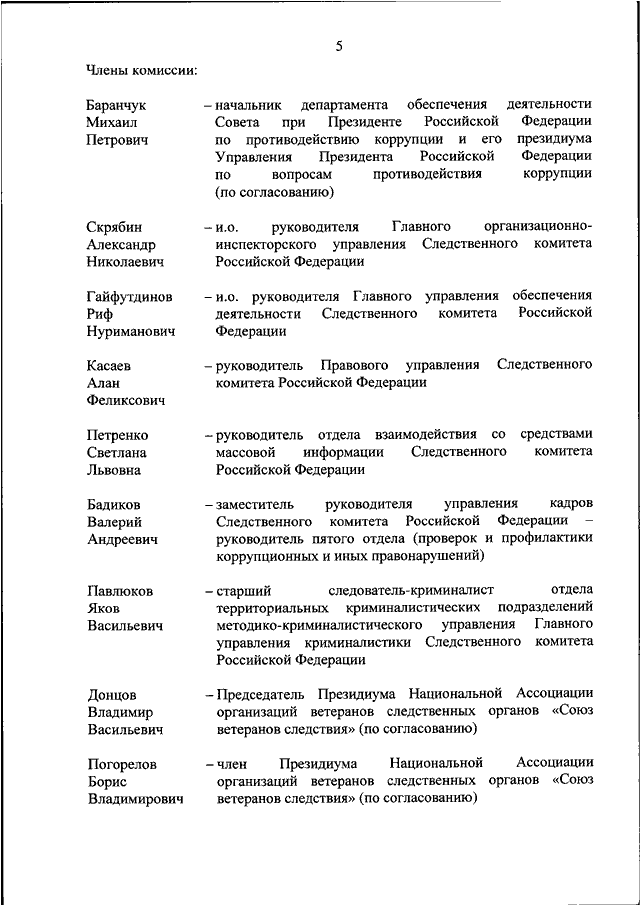 5

Члены комиссии:

Баранчук Михаил Петрович – начальник департамента обеспечения деятельности Совета при Президенте Российской Федерации по противодействию коррупции и его президиума Управления Президента Российской Федерации по вопросам противодействия коррупции (по согласованию)

Скрябин Александр Николаевич – и.о. руководителя Главного организационно-инспекторского управления Следственного комитета Российской Федерации

Гайфутдинов Риф Нуриманович – и.о. руководителя Главного управления обеспечения деятельности Следственного комитета Российской Федерации

Касаев Алан Феликсович – руководитель Правового управления Следственного комитета Российской Федерации

Петренко Светлана Львовна – руководитель отдела взаимодействия со средствами массовой информации Следственного комитета Российской Федерации

Бадиков Валерий Андреевич – заместитель руководителя управления кадров Следственного комитета Российской Федерации – руководитель пятого отдела (проверок и профилактики коррупционных и иных правонарушений)

Павлюков Яков Васильевич – старший следователь-криминалист отдела территориальных криминалистических подразделений методико-криминалистического управления Главного управления криминалистики Следственного комитета Российской Федерации

Донцов Владимир Васильевич – Председатель Президиума Национальной Ассоциации организаций ветеранов следственных органов «Союз ветеранов следствия» (по согласованию)

Погорелов Борис Владимирович – член Президиума Национальной Ассоциации организаций ветеранов следственных органов «Союз ветеранов следствия» (по согласованию)